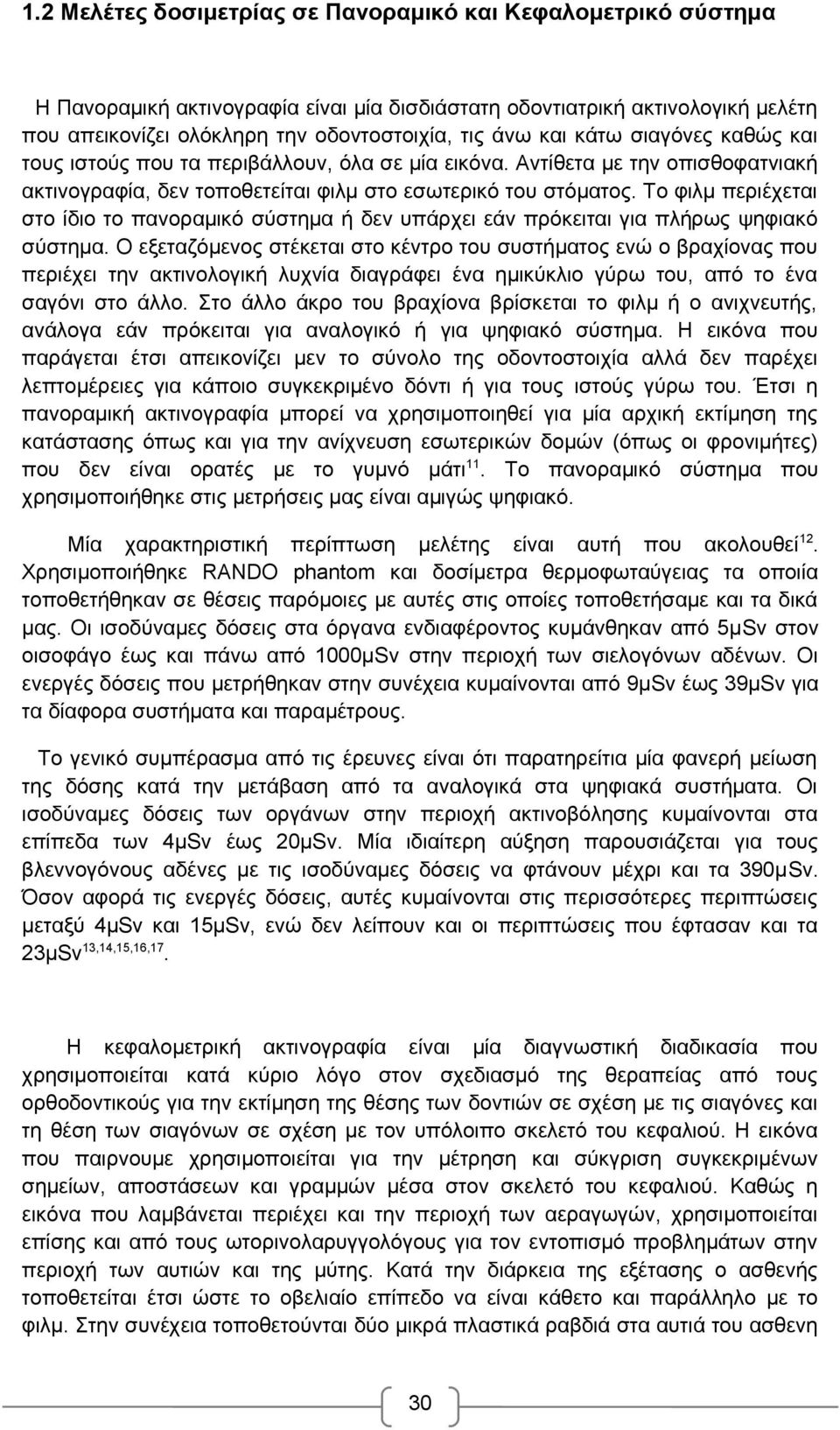 1.2 Μελέτες δοσιμετρίας σε Πανοραμικό και Κεφαλομετρικό σύστημα

Η Πανοραμική ακτινογραφία είναι μία δισδιάστατη οδοντιατρική ακτινολογική μελέτη που απεικονίζει ολόκληρη την οδοντοστοιχία, τις άνω και κάτω σιαγόνες καθώς και τους ιστούς που τα περιβάλλουν, όλα σε μία εικόνα. Αντίθετα με την οπισθοφατνιακή ακτινογραφία, δεν τοποθετείται φιλμ στο εσωτερικό του στόματος. Το φιλμ περιέχεται στο ίδιο το πανοραμικό σύστημα ή δεν υπάρχει εάν πρόκειται για πλήρως ψηφιακό σύστημα. Ο εξεταζόμενος στέκεται στο κέντρο του συστήματος ενώ ο βραχίονας που περιέχει την ακτινολογική λυχνία διαγράφει ένα ημικύκλιο γύρω του, από το ένα σαγόνι στο άλλο. Στο άλλο άκρο του βραχίονα βρίσκεται το φιλμ ή ο ανιχνευτής, ανάλογα εάν πρόκειται για αναλογικό ή για ψηφιακό σύστημα. Η εικόνα που παράγεται έτσι απεικονίζει μεν το σύνολο της οδοντοστοιχία αλλά δεν παρέχει λεπτομέρειες για κάποιο συγκεκριμένο δόντι ή για τους ιστούς γύρω του. Έτσι η πανοραμική ακτινογραφία μπορεί να χρησιμοποιηθεί για μία αρχική εκτίμηση της κατάστασης όπως και για την ανίχνευση εσωτερικών δομών (όπως οι φρονιμήτες) που δεν είναι ορατές με το γυμνό μάτι$^{11}$. Το πανοραμικό σύστημα που χρησιμοποιήθηκε στις μετρήσεις μας είναι αμιγώς ψηφιακό.

Μία χαρακτηριστική περίπτωση μελέτης είναι αυτή που ακολουθεί$^{12}$. Χρησιμοποιήθηκε RANDO phantom και δοσίμετρα θερμοφωταύγειας τα οποία τοποθετήθηκαν σε θέσεις παρόμοιες με αυτές στις οποίες τοποθετήσαμε και τα δικά μας. Οι ισοδύναμες δόσεις στα όργανα ενδιαφέροντος κυμάνθηκαν από 5μSv στον οισοφάγο έως και πάνω από 1000μSv στην περιοχή των σιελογόνων αδένων. Οι ενεργές δόσεις που μετρήθηκαν στην συνέχεια κυμαίνονται από 9μSv έως 39μSv για τα δίαφορα συστήματα και παραμέτρους.

Το γενικό συμπέρασμα από τις έρευνες είναι ότι παρατηρείται μία φανερή μείωση της δόσης κατά την μετάβαση από τα αναλογικά στα ψηφιακά συστήματα. Οι ισοδύναμες δόσεις των οργάνων στην περιοχή ακτινοβόλησης κυμαίνονται στα επίπεδα των 4μSv έως 20μSv. Μία ιδιαίτερη αύξηση παρουσιάζεται για τους βλεννογόνους αδένες με τις ισοδύναμες δόσεις να φτάνουν μέχρι και τα 390μSv. Όσον αφορά τις ενεργές δόσεις, αυτές κυμαίνονται στις περισσότερες περιπτώσεις μεταξύ 4μSv και 15μSv, ενώ δεν λείπουν και οι περιπτώσεις που έφτασαν και τα 23μSv$^{13,14,15,16,17}$.

Η κεφαλομετρική ακτινογραφία είναι μία διαγνωστική διαδικασία που χρησιμοποιείται κατά κύριο λόγο στον σχεδιασμό της θεραπείας από τους ορθοδοντικούς για την εκτίμηση της θέσης των δοντιών σε σχέση με τις σιαγόνες και τη θέση των σιαγόνων σε σχέση με τον υπόλοιπο σκελετό του κεφαλιού. Η εικόνα που παιρνουμε χρησιμοποιείται για την μέτρηση και σύκγριση συγκεκριμένων σημείων, αποστάσεων και γραμμών μέσα στον σκελετό του κεφαλιού. Καθώς η εικόνα που λαμβάνεται περιέχει και την περιοχή των αεραγωγών, χρησιμοποιείται επίσης και από τους ωτορινολαρυγγολόγους για τον εντοπισμό προβλημάτων στην περιοχή των αυτιών και της μύτης. Κατά την διάρκεια της εξέτασης ο ασθενής τοποθετείται έτσι ώστε το οβελιαίο επίπεδο να είναι κάθετο και παράλληλο με το φιλμ. Στην συνέχεια τοποθετούνται δύο μικρά πλαστικά ραβδιά στα αυτιά του ασθενη

30